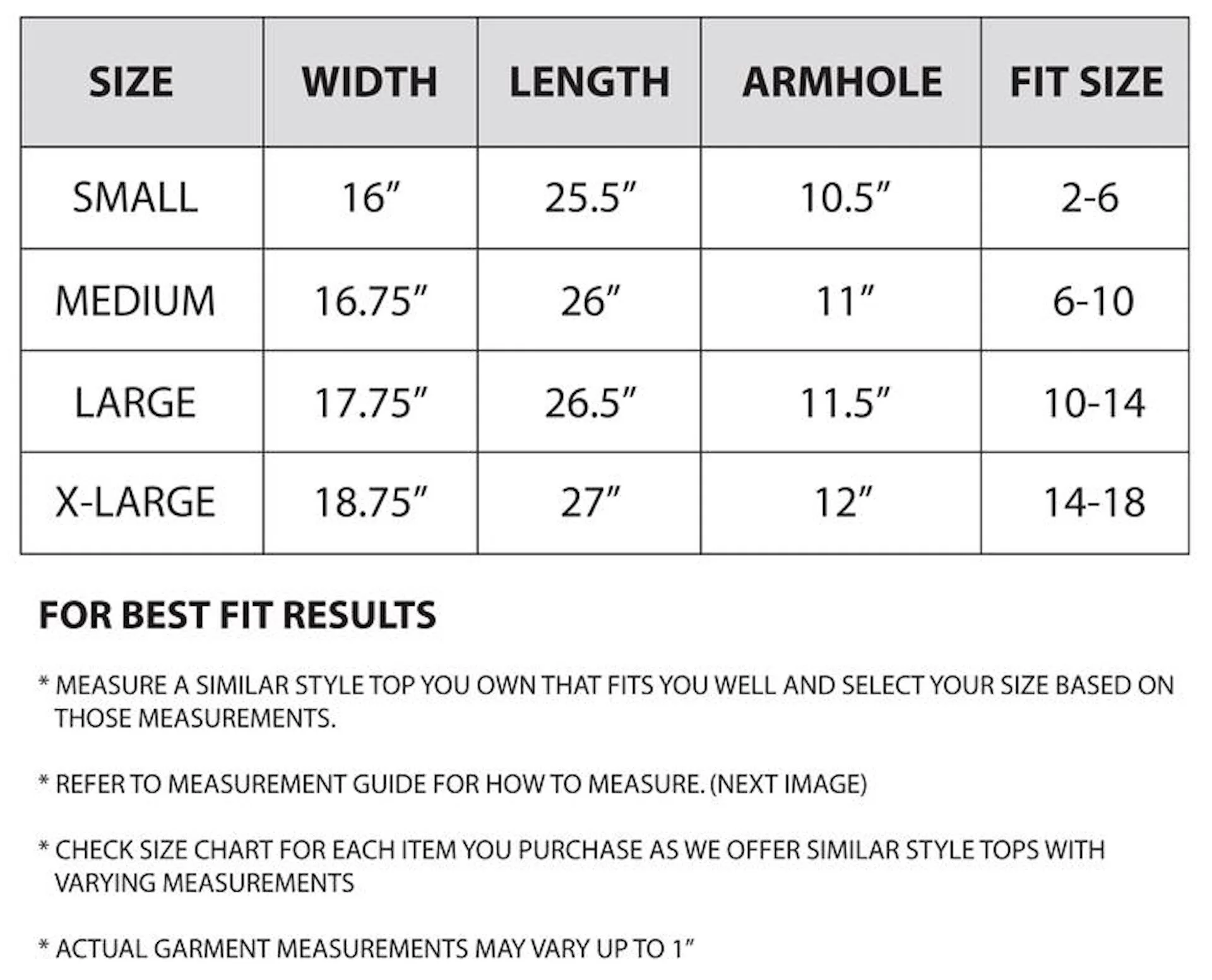 | SIZE | WIDTH | LENGTH | ARMHOLE | FIT SIZE |
|---|---|---|---|---|
| SMALL | 16” | 25.5” | 10.5” | 2-6 |
| MEDIUM | 16.75” | 26” | 11” | 6-10 |
| LARGE | 17.75” | 26.5” | 11.5” | 10-14 |
| X-LARGE | 18.75” | 27” | 12” | 14-18 |

FOR BEST FIT RESULTS

* MEASURE A SIMILAR STYLE TOP YOU OWN THAT FITS YOU WELL AND SELECT YOUR SIZE BASED ON THOSE MEASUREMENTS.

* REFER TO MEASUREMENT GUIDE FOR HOW TO MEASURE. (NEXT IMAGE)

* CHECK SIZE CHART FOR EACH ITEM YOU PURCHASE AS WE OFFER SIMILAR STYLE TOPS WITH VARYING MEASUREMENTS

* ACTUAL GARMENT MEASUREMENTS MAY VARY UP TO 1”